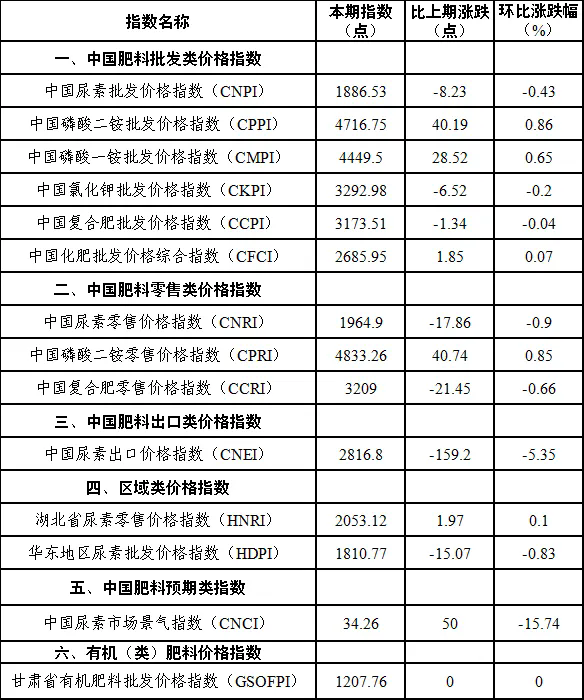 | 指数名称 | 本期指数（点） | 比上期涨跌（点） | 环比涨跌幅（%） |
|---|---|---|---|
| 一、中国肥料批发类价格指数 | | | |
| 中国尿素批发价格指数（CNPI） | 1886.53 | -8.23 | -0.43 |
| 中国磷酸二铵批发价格指数（CPPI） | 4716.75 | 40.19 | 0.86 |
| 中国磷酸一铵批发价格指数（CMPI） | 4449.5 | 28.52 | 0.65 |
| 中国氯化钾批发价格指数（CKPI） | 3292.98 | -6.52 | -0.2 |
| 中国复合肥批发价格指数（CCPI） | 3173.51 | -1.34 | -0.04 |
| 中国化肥批发价格综合指数（CFCI） | 2685.95 | 1.85 | 0.07 |
| 二、中国肥料零售类价格指数 | | | |
| 中国尿素零售价格指数（CNRI） | 1964.9 | -17.86 | -0.9 |
| 中国磷酸二铵零售价格指数（CPRI） | 4833.26 | 40.74 | 0.85 |
| 中国复合肥零售价格指数（CCRI） | 3209 | -21.45 | -0.66 |
| 三、中国肥料出口类价格指数 | | | |
| 中国尿素出口价格指数（CNEI） | 2816.8 | -159.2 | -5.35 |
| 四、区域类价格指数 | | | |
| 湖北省尿素零售价格指数（HNRI） | 2053.12 | 1.97 | 0.1 |
| 华东地区尿素批发价格指数（HDPI） | 1810.77 | -15.07 | -0.83 |
| 五、中国肥料预期类指数 | | | |
| 中国尿素市场景气指数（CNCI） | 34.26 | 50 | -15.74 |
| 六、有机（类）肥料价格指数 | | | |
| 甘肃省有机肥料批发价格指数（GSOFPI） | 1207.76 | 0 | 0 |